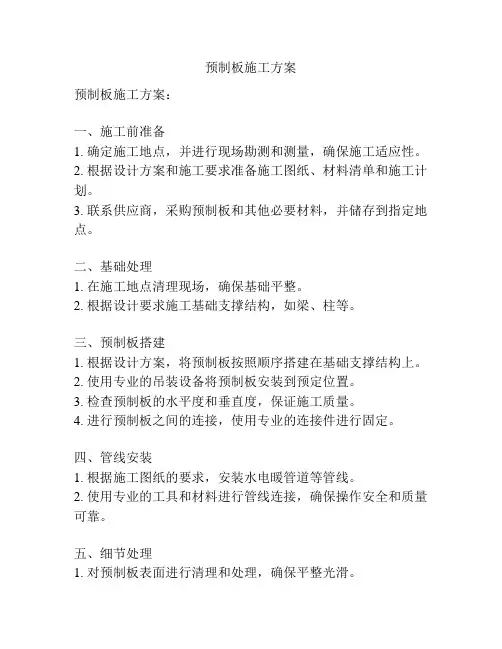 预制板施工方案

预制板施工方案：

一、施工前准备
1. 确定施工地点，并进行现场勘测和测量，确保施工适应性。
2. 根据设计方案和施工要求准备施工图纸、材料清单和施工计划。
3. 联系供应商，采购预制板和其他必要材料，并储存到指定地点。

二、基础处理
1. 在施工地点清理现场，确保基础平整。
2. 根据设计要求施工基础支撑结构，如梁、柱等。

三、预制板搭建
1. 根据设计方案，将预制板按照顺序搭建在基础支撑结构上。
2. 使用专业的吊装设备将预制板安装到预定位置。
3. 检查预制板的水平度和垂直度，保证施工质量。
4. 进行预制板之间的连接，使用专业的连接件进行固定。

四、管线安装
1. 根据施工图纸的要求，安装水电暖管道等管线。
2. 使用专业的工具和材料进行管线连接，确保操作安全和质量可靠。

五、细节处理
1. 对预制板表面进行清理和处理，确保平整光滑。